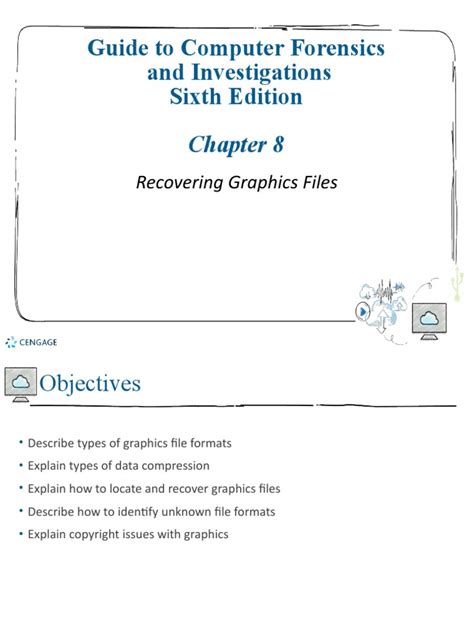 Guide to Computer Forensics
and Investigations
Sixth Edition

Chapter 8

Recovering Graphics Files

CENGAGE

Objectives

• Describe types of graphics file formats
• Explain types of data compression
• Explain how to locate and recover graphics files
• Describe how to identify unknown file formats
• Explain copyright issues with graphics